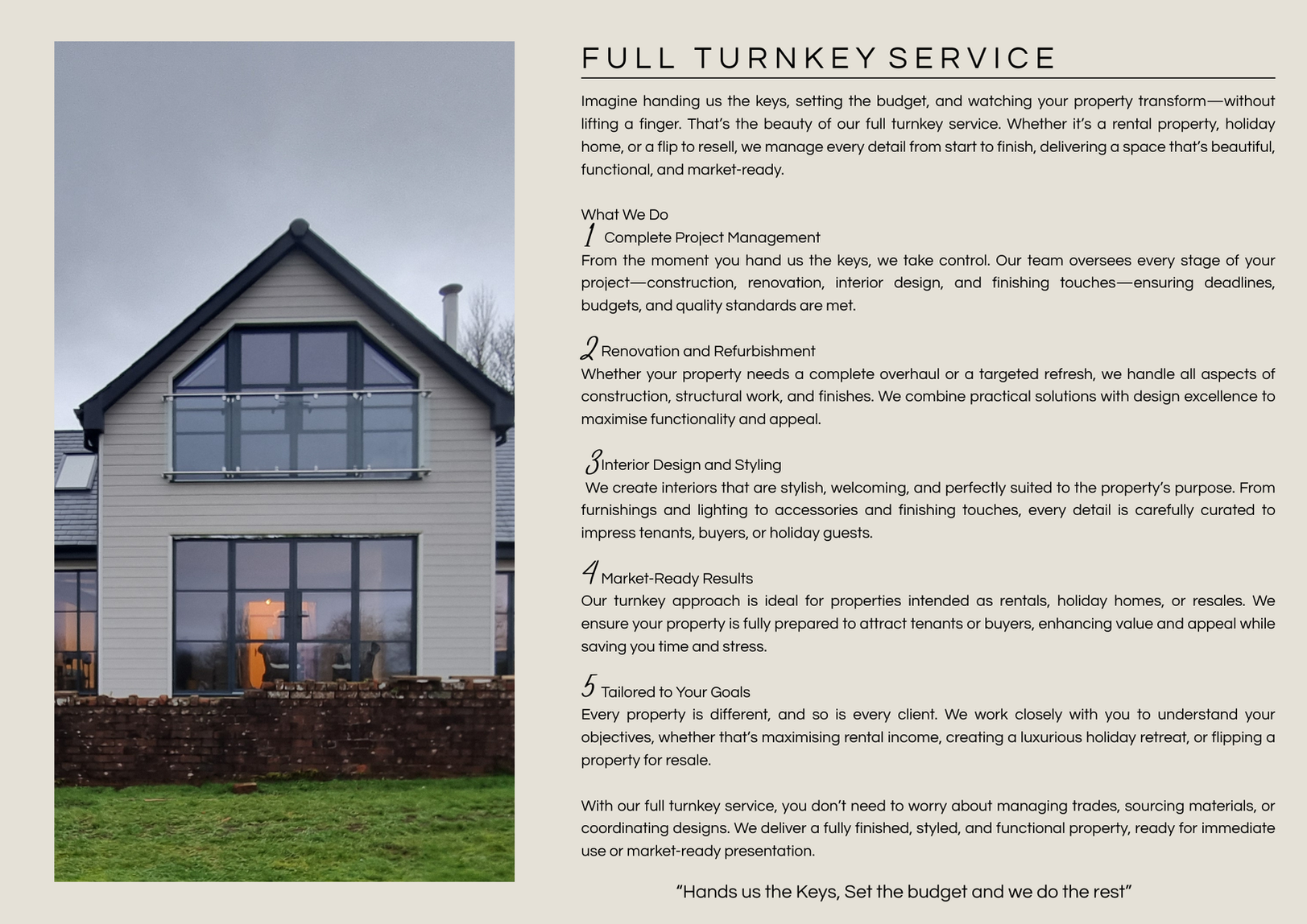 FULL TURNKEY SERVICE

Imagine handing us the keys, setting the budget, and watching your property transform—without lifting a finger. That's the beauty of our full turnkey service. Whether it's a rental property, holiday home, or a flip to resell, we manage every detail from start to finish, delivering a space that's beautiful, functional, and market-ready.

What We Do
1 Complete Project Management
From the moment you hand us the keys, we take control. Our team oversees every stage of your project—construction, renovation, interior design, and finishing touches—ensuring deadlines, budgets, and quality standards are met.

2 Renovation and Refurbishment
Whether your property needs a complete overhaul or a targeted refresh, we handle all aspects of construction, structural work, and finishes. We combine practical solutions with design excellence to maximise functionality and appeal.

3 Interior Design and Styling
We create interiors that are stylish, welcoming, and perfectly suited to the property's purpose. From furnishings and lighting to accessories and finishing touches, every detail is carefully curated to impress tenants, buyers, or holiday guests.

4 Market-Ready Results
Our turnkey approach is ideal for properties intended as rentals, holiday homes, or resales. We ensure your property is fully prepared to attract tenants or buyers, enhancing value and appeal while saving you time and stress.

5 Tailored to Your Goals
Every property is different, and so is every client. We work closely with you to understand your objectives, whether that's maximising rental income, creating a luxurious holiday retreat, or flipping a property for resale.

With our full turnkey service, you don't need to worry about managing trades, sourcing materials, or coordinating designs. We deliver a fully finished, styled, and functional property, ready for immediate use or market-ready presentation.

"Hands us the Keys, Set the budget and we do the rest"